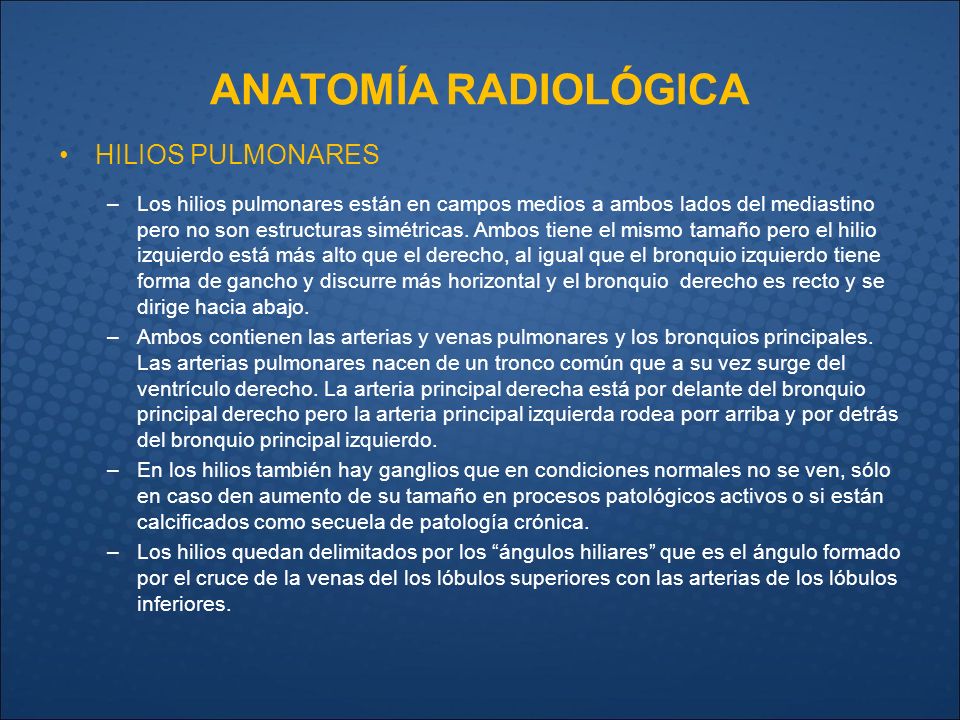 ANATOMÍA RADIOLÓGICA

• HILIOS PULMONARES

– Los hilios pulmonares están en campos medios a ambos lados del mediastino pero no son estructuras simétricas. Ambos tiene el mismo tamaño pero el hilio izquierdo está más alto que el derecho, al igual que el bronquio izquierdo tiene forma de gancho y discurre más horizontal y el bronquio derecho es recto y se dirige hacia abajo.

– Ambos contienen las arterias y venas pulmonares y los bronquios principales. Las arterias pulmonares nacen de un tronco común que a su vez surge del ventrículo derecho. La arteria principal derecha está por delante del bronquio principal derecho pero la arteria principal izquierda rodea porr arriba y por detrás del bronquio principal izquierdo.

– En los hilios también hay ganglios que en condiciones normales no se ven, sólo en caso den aumento de su tamaño en procesos patológicos activos o si están calcificados como secuela de patología crónica.

– Los hilios quedan delimitados por los “ángulos hiliares” que es el ángulo formado por el cruce de la venas del los lóbulos superiores con las arterias de los lóbulos inferiores.